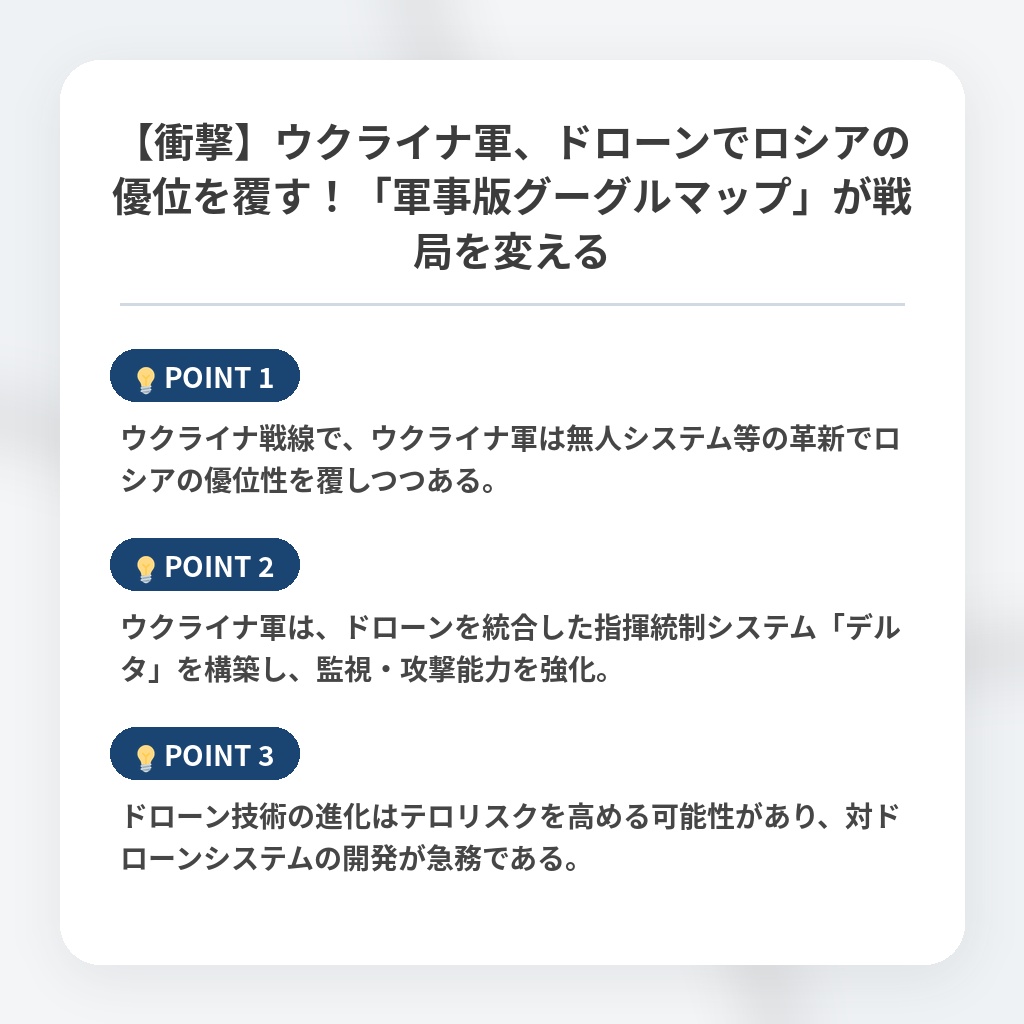 【衝撃】ウクライナ軍、ドローンでロシアの優位を覆す！「軍事版グーグルマップ」が戦局を変える

POINT 1

ウクライナ戦線で、ウクライナ軍は無人システム等の革新でロシアの優位性を覆しつつある。

POINT 2

ウクライナ軍は、ドローンを統合した指揮統制システム「デルタ」を構築し、監視・攻撃能力を強化。

POINT 3

ドローン技術の進化はテロリスクを高める可能性があり、対ドローンシステムの開発が急務である。